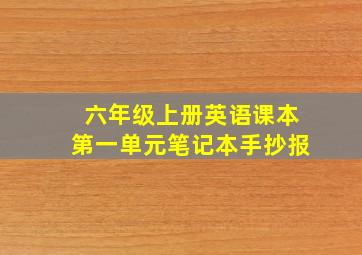 六年级上册英语课本
第一单元笔记本手抄报